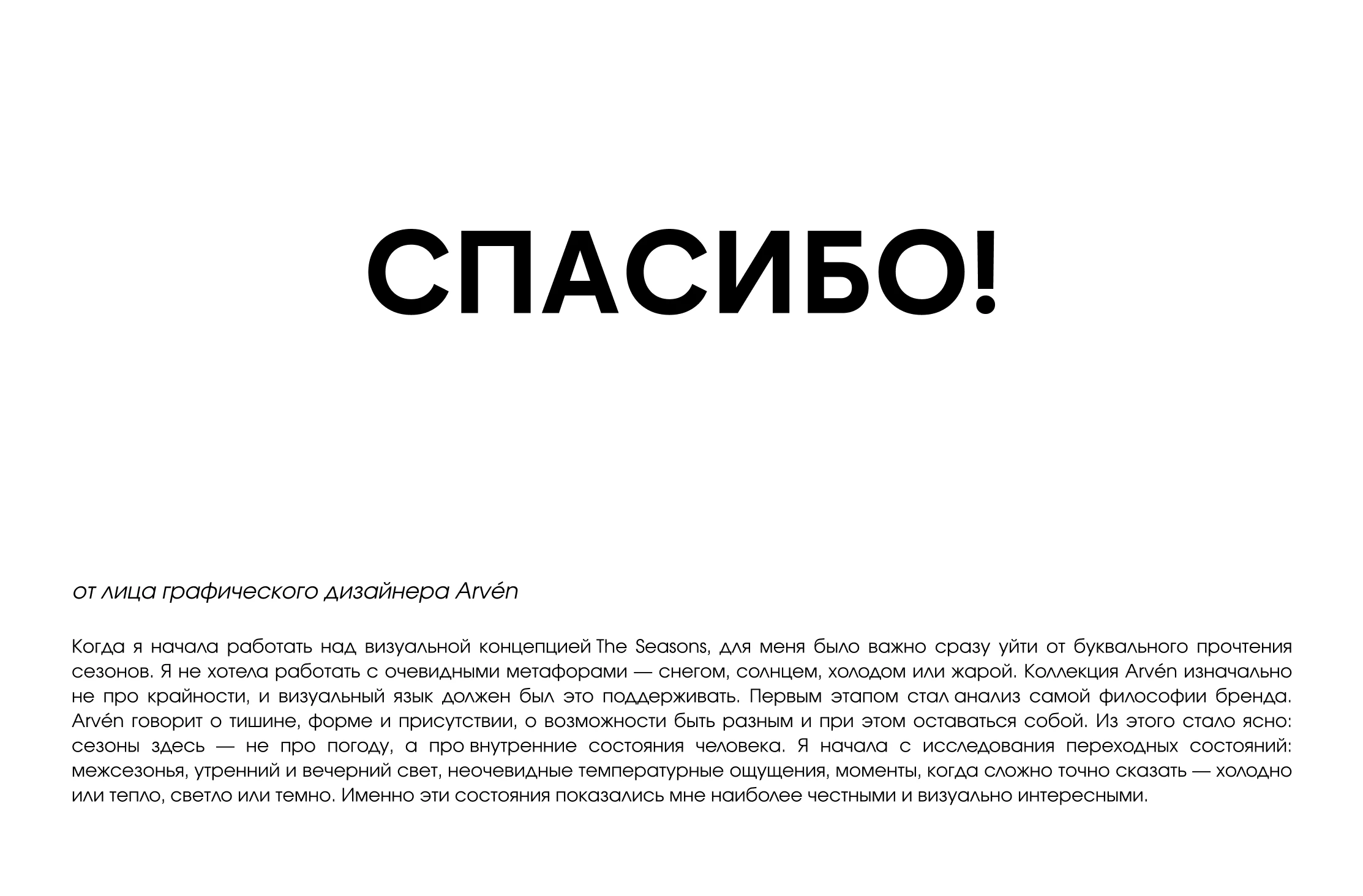 СПАСИБО!

от лица графического дизайнера Arvén

Когда я начала работать над визуальной концепцией The Seasons, для меня было важно сразу уйти от буквального прочтения сезонов. Я не хотела работать с очевидными метафорами — снегом, солнцем, холодом или жарой. Коллекция Arvén изначально не про крайности, и визуальный язык должен был это поддерживать. Первым этапом стал анализ самой философии бренда. Arvén говорит о тишине, форме и присутствии, о возможности быть разным и при этом оставаться собой. Из этого стало ясно: сезоны здесь — не про погоду, а про внутренние состояния человека. Я начала с исследования переходных состояний: межсезонья, утренний и вечерний свет, неочевидные температурные ощущения, моменты, когда сложно точно сказать — холодно или тепло, светло или темно. Именно эти состояния показались мне наиболее честными и визуально интересными.